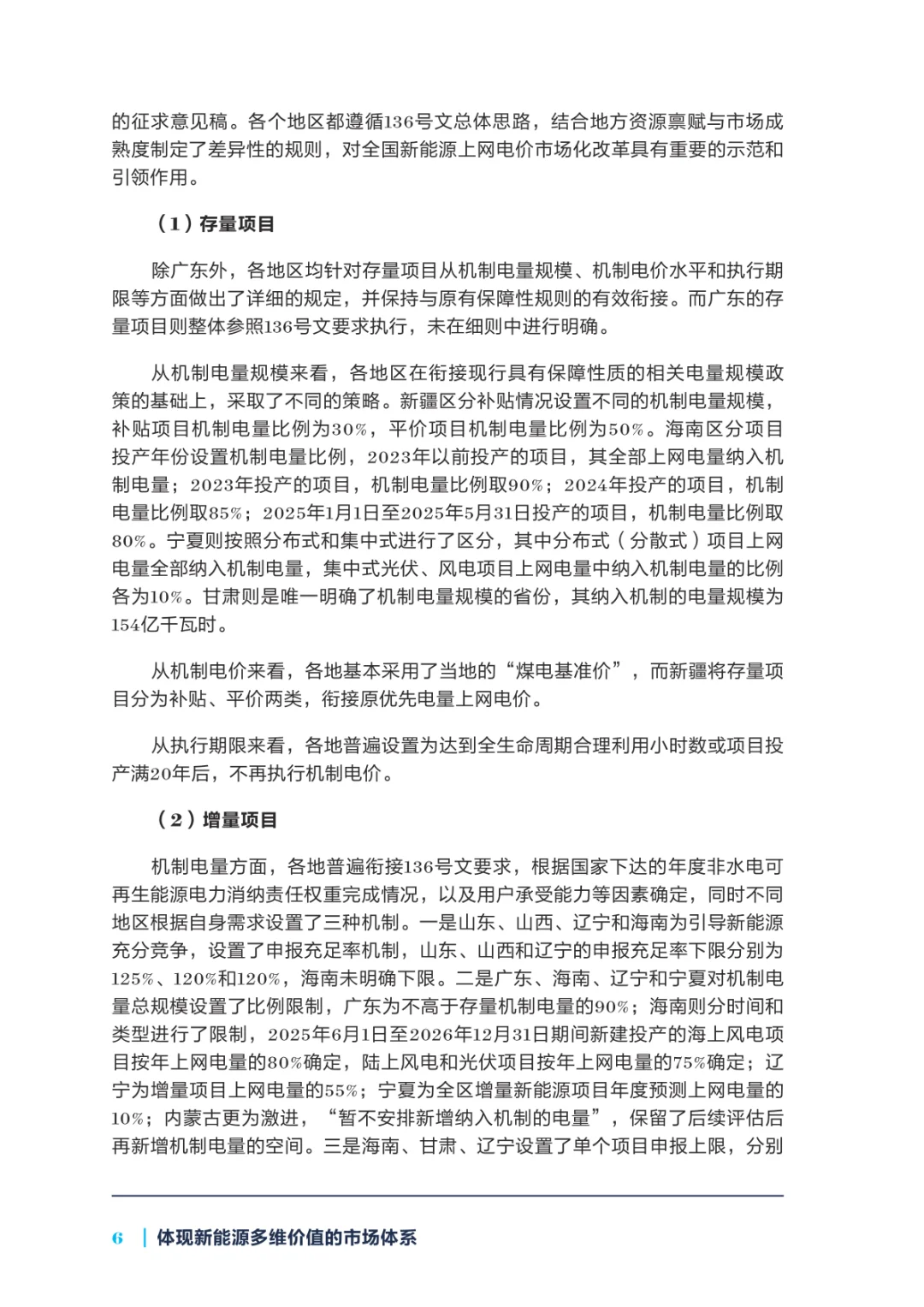 的征求意见稿。各个地区都遵循136号文总体思路，结合地方资源禀赋与市场成熟度制定了差异性的规则，对全国新能源上网电价市场化改革具有重要的示范和引领作用。

（1）存量项目

除广东外，各地区均针对存量项目从机制电量规模、机制电价水平和执行期限等方面做出了详细的规定，并保持与原有保障性规则的有效衔接。而广东的存量项目则整体参照136号文要求执行，未在细则中进行明确。

从机制电量规模来看，各地区在衔接现行具有保障性质的相关电量规模政策的基础上，采取了不同的策略。新疆区分补贴情况设置不同的机制电量规模，补贴项目机制电量比例为30%，平价项目机制电量比例为50%。海南区分项目投产年份设置机制电量比例，2023年以前投产的项目，其全部上网电量纳入机制电量；2023年投产的项目，机制电量比例取90%；2024年投产的项目，机制电量比例取85%；2025年1月1日至2025年5月31日投产的项目，机制电量比例取80%。宁夏则按照分布式和集中式进行了区分，其中分布式（分散式）项目上网电量全部纳入机制电量，集中式光伏、风电项目上网电量中纳入机制电量的比例各为10%。甘肃则是唯一明确了机制电量规模的省份，其纳入机制的电量规模为154亿千瓦时。

从机制电价来看，各地基本采用了当地的“煤电基准价”，而新疆将存量项目分为补贴、平价两类，衔接原优先电量上网电价。

从执行期限来看，各地普遍设置为达到全生命周期合理利用小时数或项目投产满20年后，不再执行机制电价。

（2）增量项目

机制电量方面，各地普遍衔接136号文要求，根据国家下达的年度非水电可再生能源电力消纳责任权重完成情况，以及用户承受能力等因素确定，同时不同地区根据自身需求设置了三种机制。一是山东、山西、辽宁和海南为引导新能源充分竞争，设置了申报充足率机制，山东、山西和辽宁的申报充足率下限分别为125%、120%和120%，海南未明确下限。二是广东、海南、辽宁和宁夏对机制电量总规模设置了比例限制，广东为不高于存量机制电量的90%；海南则分时间和类型进行了限制，2025年6月1日至2026年12月31日期间新建投产的海上风电项目按年上网电量的80%确定，陆上风电和光伏项目按年上网电量的75%确定；辽宁为增量项目上网电量的55%；宁夏为全区增量新能源项目年度预测上网电量的10%；内蒙古更为激进，“暂不安排新增纳入机制的电量”，保留了后续评估后再新增机制电量的空间。三是海南、甘肃、辽宁设置了单个项目申报上限，分别

6 | 体现新能源多维价值的市场体系